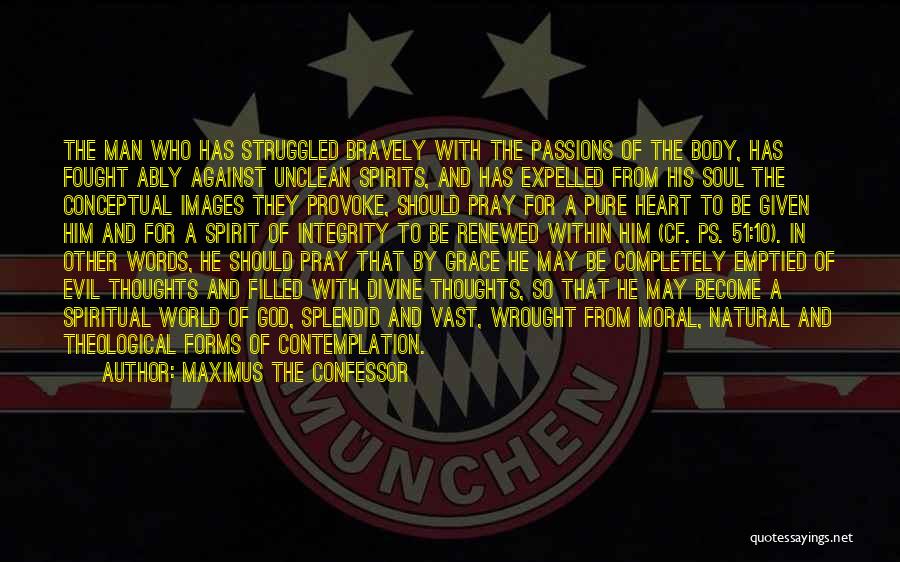 THE MAN WHO HAS STRUGGLED BRAVELY WITH THE PASSIONS OF THE BODY, HAS FOUGHT ABLY AGAINST UNCLEAN SPIRITS, AND HAS EXPELLED FROM HIS SOUL THE CONCEPTUAL IMAGES THEY PROVOKE, SHOULD PRAY FOR A PURE HEART TO BE GIVEN HIM AND FOR A SPIRIT OF INTEGRITY TO BE RENEWED WITHIN HIM (CF. PS. 51:10). IN OTHER WORDS, HE SHOULD PRAY THAT BY GRACE HE MAY BE COMPLETELY EMPTIED OF EVIL THOUGHTS AND FILLED WITH DIVINE THOUGHTS, SO THAT HE MAY BECOME A SPIRITUAL WORLD OF GOD, SPLENDID AND VAST, WROUGHT FROM MORAL, NATURAL AND THEOLOGICAL FORMS OF CONTEMPLATION.

AUTHOR: MAXIMUS THE CONFESSOR

MÜNCHEN

quotessayings.net